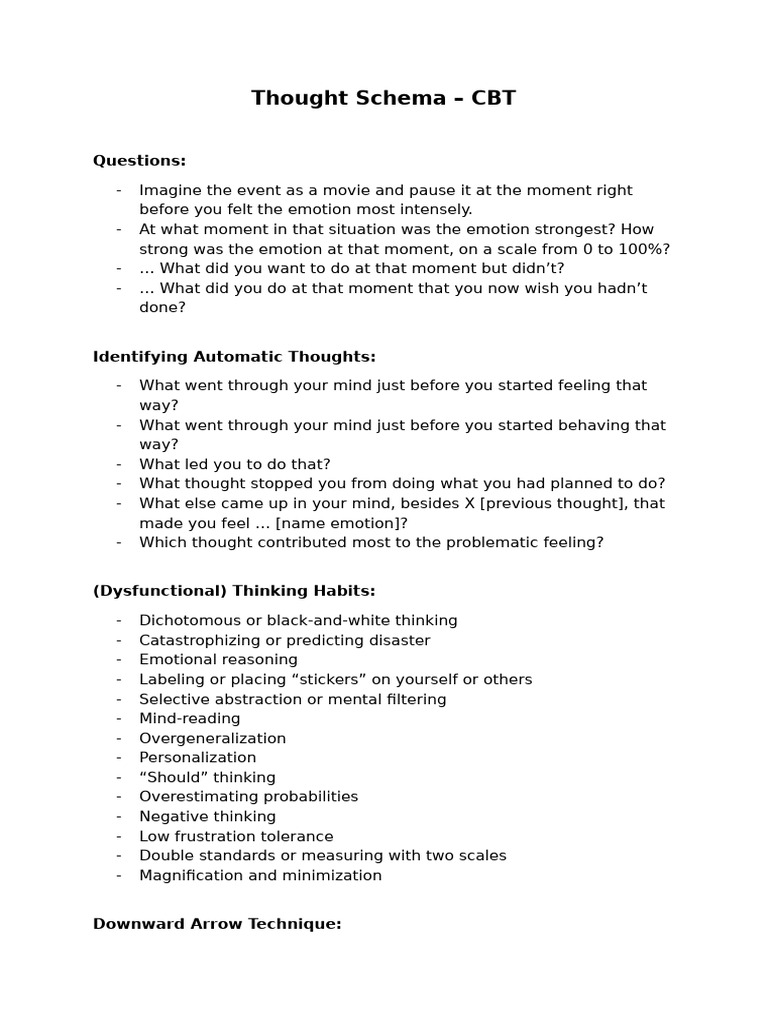 Thought Schema – CBT

Questions:

- Imagine the event as a movie and pause it at the moment right before you felt the emotion most intensely.
- At what moment in that situation was the emotion strongest? How strong was the emotion at that moment, on a scale from 0 to 100%?
- … What did you want to do at that moment but didn't?
- … What did you do at that moment that you now wish you hadn't done?

Identifying Automatic Thoughts:

- What went through your mind just before you started feeling that way?
- What went through your mind just before you started behaving that way?
- What led you to do that?
- What thought stopped you from doing what you had planned to do?
- What else came up in your mind, besides X [previous thought], that made you feel … [name emotion]?
- Which thought contributed most to the problematic feeling?

(Dysfunctional) Thinking Habits:

- Dichotomous or black-and-white thinking
- Catastrophizing or predicting disaster
- Emotional reasoning
- Labeling or placing "stickers" on yourself or others
- Selective abstraction or mental filtering
- Mind-reading
- Overgeneralization
- Personalization
- "Should" thinking
- Overestimating probabilities
- Negative thinking
- Low frustration tolerance
- Double standards or measuring with two scales
- Magnification and minimization

Downward Arrow Technique: